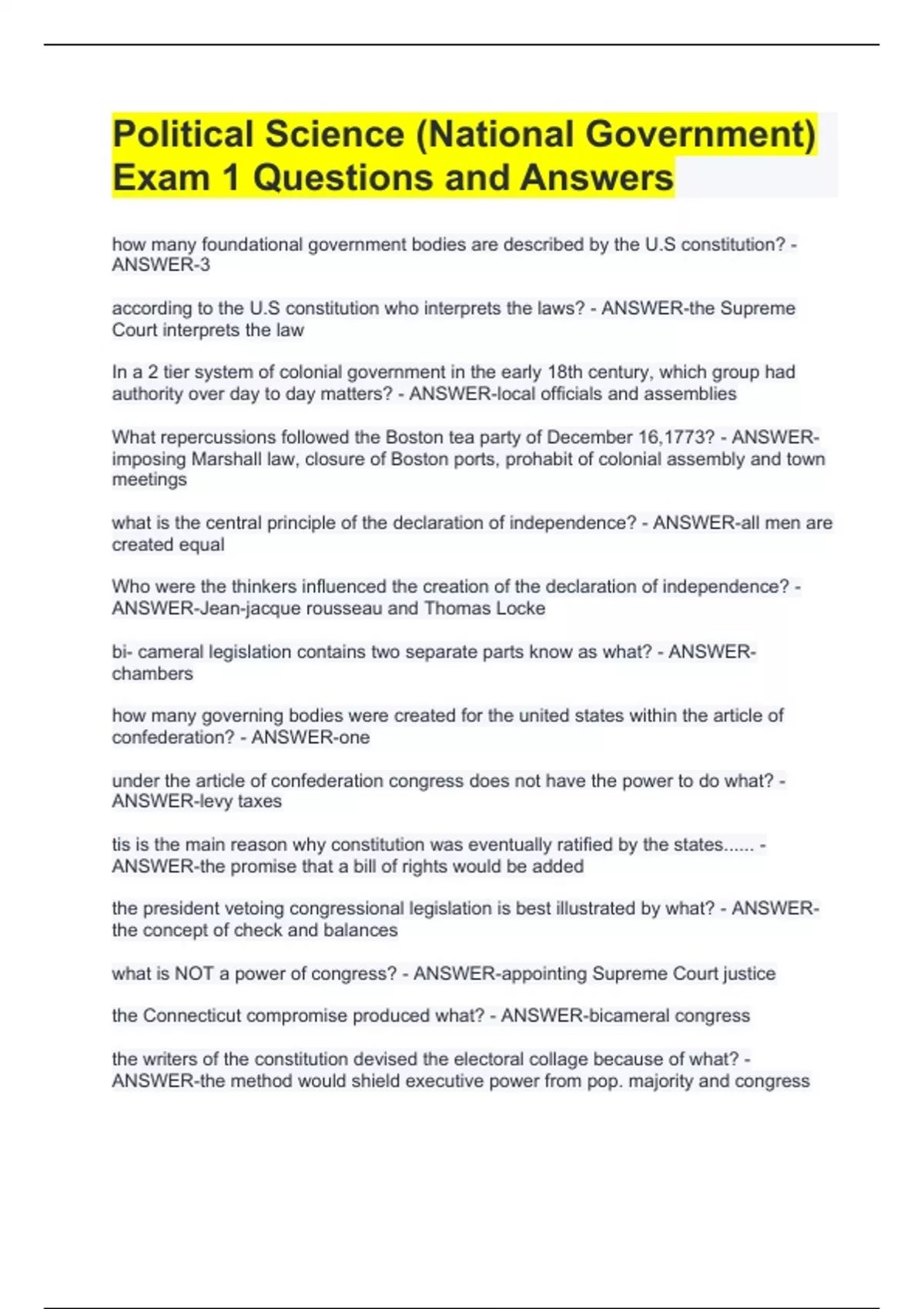 Political Science (National Government) Exam 1 Questions and Answers

how many foundational government bodies are described by the U.S constitution? - ANSWER-3

according to the U.S constitution who interprets the laws? - ANSWER-the Supreme Court interprets the law

In a 2 tier system of colonial government in the early 18th century, which group had authority over day to day matters? - ANSWER-local officials and assemblies

What repercussions followed the Boston tea party of December 16,1773? - ANSWER-imposing Marshall law, closure of Boston ports, prohabit of colonial assembly and town meetings

what is the central principle of the declaration of independence? - ANSWER-all men are created equal

Who were the thinkers influenced the creation of the declaration of independence? - ANSWER-Jean-jacque rousseau and Thomas Locke

bi- cameral legislation contains two separate parts know as what? - ANSWER-chambers

how many governing bodies were created for the united states within the article of confederation? - ANSWER-one

under the article of confederation congress does not have the power to do what? - ANSWER-levy taxes

tis is the main reason why constitution was eventually ratified by the states...... - ANSWER-the promise that a bill of rights would be added

the president vetoing congressional legislation is best illustrated by what? - ANSWER-the concept of check and balances

what is NOT a power of congress? - ANSWER-appointing Supreme Court justice

the Connecticut compromise produced what? - ANSWER-bicameral congress

the writers of the constitution devised the electoral collage because of what? - ANSWER-the method would shield executive power from pop. majority and congress